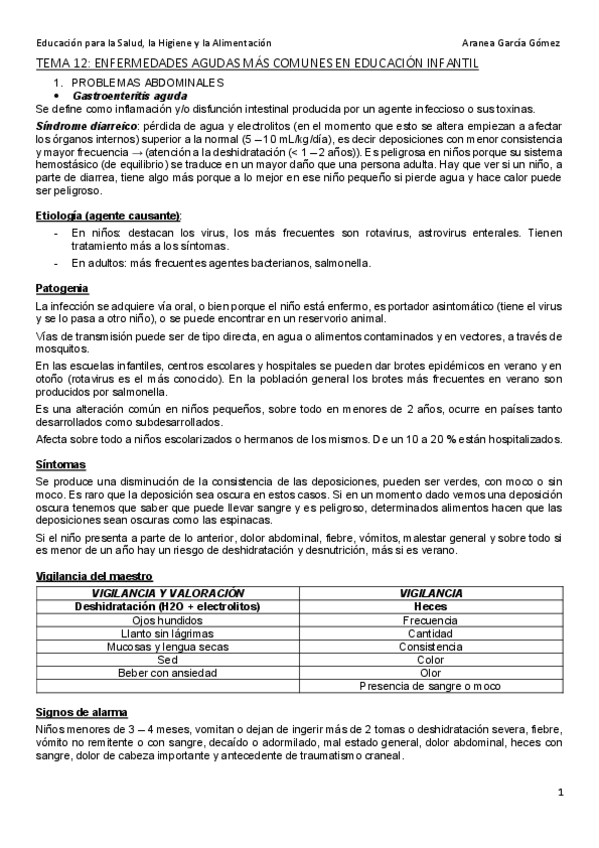 Educación para la Salud, la Higiene y la Alimentación	Aranea García Gómez

TEMA 12: ENFERMEDADES AGUDAS MÁS COMUNES EN EDUCACIÓN INFANTIL

1. PROBLEMAS ABDOMINALES
• Gastroenteritis aguda

Se define como inflamación y/o disfunción intestinal producida por un agente infeccioso o sus toxinas.

Síndrome diarreico: pérdida de agua y electrolitos (en el momento que esto se altera empiezan a afectar los órganos internos) superior a la normal (5 – 10 mL/kg/día), es decir deposiciones con menor consistencia y mayor frecuencia → (atención a la deshidratación (< 1 – 2 años)). Es peligrosa en niños porque su sistema hemostásico (de equilibrio) se traduce en un mayor daño que una persona adulta. Hay que ver si un niño, a parte de diarrea, tiene algo más porque a lo mejor en ese niño pequeño si pierde agua y hace calor puede ser peligroso.

Etiología (agente causante):
- En niños: destacan los virus, los más frecuentes son rotavirus, astrovirus enterales. Tienen tratamiento más a los síntomas.
- En adultos: más frecuentes agentes bacterianos, salmonella.

Patogenia

La infección se adquiere vía oral, o bien porque el niño está enfermo, es portador asintomático (tiene el virus y se lo pasa a otro niño), o se puede encontrar en un reservorio animal.

Vías de transmisión puede ser de tipo directa, en agua o alimentos contaminados y en vectores, a través de mosquitos.

En las escuelas infantiles, centros escolares y hospitales se pueden dar brotes epidémicos en verano y en otoño (rotavirus es el más conocido). En la población general los brotes más frecuentes en verano son producidos por salmonella.

Es una alteración común en niños pequeños, sobre todo en menores de 2 años, ocurre en países tanto desarrollados como subdesarrollados.

Afecta sobre todo a niños escolarizados o hermanos de los mismos. De un 10 a 20 % están hospitalizados.

Síntomas

Se produce una disminución de la consistencia de las deposiciones, pueden ser verdes, con moco o sin moco. Es raro que la deposición sea oscura en estos casos. Si en un momento dado vemos una deposición oscura tenemos que saber que puede llevar sangre y es peligroso, determinados alimentos hacen que las deposiciones sean oscuras como las espinacas.

Si el niño presenta a parte de lo anterior, dolor abdominal, fiebre, vómitos, malestar general y sobre todo si es menor de un año hay un riesgo de deshidratación y desnutrición, más si es verano.

Vigilancia del maestro

| VIGILANCIA Y VALORACIÓN | VIGILANCIA |
|---|---|
| Deshidratación (H2O + electrolitos) | Heces |
| Ojos hundidos | Frecuencia |
| Llanto sin lágrimas | Cantidad |
| Mucosas y lengua secas | Consistencia |
| Sed | Color |
| Beber con ansiedad | Olor |
| | Presencia de sangre o moco |

Signos de alarma

Niños menores de 3 – 4 meses, vomitan o dejan de ingerir más de 2 tomas o deshidratación severa, fiebre, vómito no remitente o con sangre, decaído o adormilado, mal estado general, dolor abdominal, heces con sangre, dolor de cabeza importante y antecedente de traumatismo craneal.

1